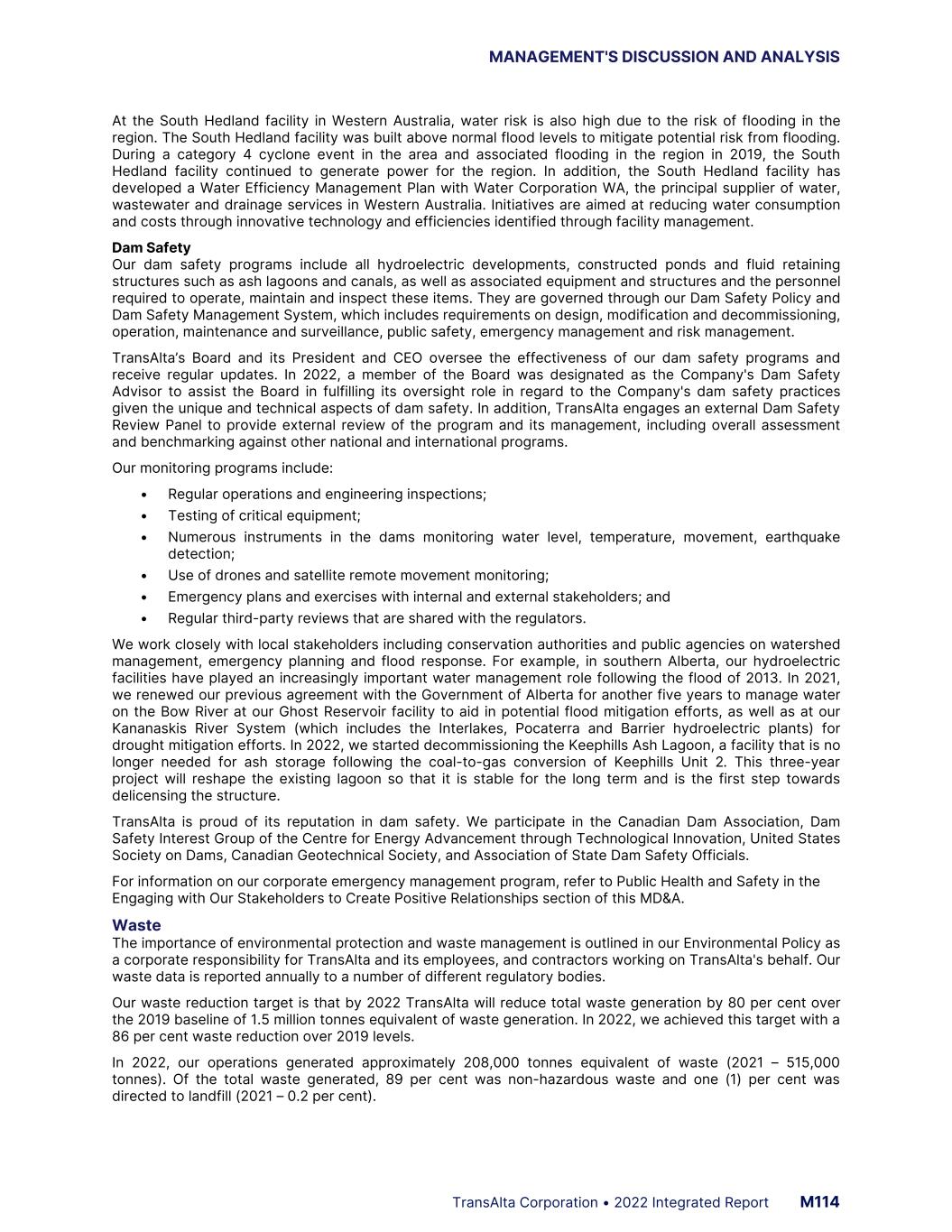 MANAGEMENT'S DISCUSSION AND ANALYSIS

At the South Hedland facility in Western Australia, water risk is also high due to the risk of flooding in the region. The South Hedland facility was built above normal flood levels to mitigate potential risk from flooding. During a category 4 cyclone event in the area and associated flooding in the region in 2019, the South Hedland facility continued to generate power for the region. In addition, the South Hedland facility has developed a Water Efficiency Management Plan with Water Corporation WA, the principal supplier of water, wastewater and drainage services in Western Australia. Initiatives are aimed at reducing water consumption and costs through innovative technology and efficiencies identified through facility management.

Dam Safety
Our dam safety programs include all hydroelectric developments, constructed ponds and fluid retaining structures such as ash lagoons and canals, as well as associated equipment and structures and the personnel required to operate, maintain and inspect these items. They are governed through our Dam Safety Policy and Dam Safety Management System, which includes requirements on design, modification and decommissioning, operation, maintenance and surveillance, public safety, emergency management and risk management.

TransAlta's Board and its President and CEO oversee the effectiveness of our dam safety programs and receive regular updates. In 2022, a member of the Board was designated as the Company's Dam Safety Advisor to assist the Board in fulfilling its oversight role in regard to the Company's dam safety practices given the unique and technical aspects of dam safety. In addition, TransAlta engages an external Dam Safety Review Panel to provide external review of the program and its management, including overall assessment and benchmarking against other national and international programs.

Our monitoring programs include:

• Regular operations and engineering inspections;
• Testing of critical equipment;
• Numerous instruments in the dams monitoring water level, temperature, movement, earthquake detection;
• Use of drones and satellite remote movement monitoring;
• Emergency plans and exercises with internal and external stakeholders; and
• Regular third-party reviews that are shared with the regulators.

We work closely with local stakeholders including conservation authorities and public agencies on watershed management, emergency planning and flood response. For example, in southern Alberta, our hydroelectric facilities have played an increasingly important water management role following the flood of 2013. In 2021, we renewed our previous agreement with the Government of Alberta for another five years to manage water on the Bow River at our Ghost Reservoir facility to aid in potential flood mitigation efforts, as well as at our Kananaskis River System (which includes the Interlakes, Pocaterra and Barrier hydroelectric plants) for drought mitigation efforts. In 2022, we started decommissioning the Keephills Ash Lagoon, a facility that is no longer needed for ash storage following the coal-to-gas conversion of Keephills Unit 2. This three-year project will reshape the existing lagoon so that it is stable for the long term and is the first step towards delicensing the structure.

TransAlta is proud of its reputation in dam safety. We participate in the Canadian Dam Association, Dam Safety Interest Group of the Centre for Energy Advancement through Technological Innovation, United States Society on Dams, Canadian Geotechnical Society, and Association of State Dam Safety Officials.

For information on our corporate emergency management program, refer to Public Health and Safety in the Engaging with Our Stakeholders to Create Positive Relationships section of this MD&A.

Waste
The importance of environmental protection and waste management is outlined in our Environmental Policy as a corporate responsibility for TransAlta and its employees, and contractors working on TransAlta's behalf. Our waste data is reported annually to a number of different regulatory bodies.

Our waste reduction target is that by 2022 TransAlta will reduce total waste generation by 80 per cent over the 2019 baseline of 1.5 million tonnes equivalent of waste generation. In 2022, we achieved this target with a 86 per cent waste reduction over 2019 levels.

In 2022, our operations generated approximately 208,000 tonnes equivalent of waste (2021 – 515,000 tonnes). Of the total waste generated, 89 per cent was non-hazardous waste and one (1) per cent was directed to landfill (2021 – 0.2 per cent).

TransAlta Corporation • 2022 Integrated Report M114